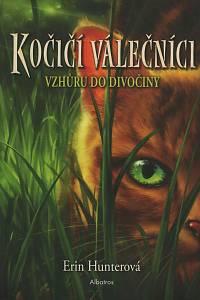 KOČIČÍ VÁLEČNÍCI
VZHŮRU DO DIVOČINY

Erin Hunterová

Albatros